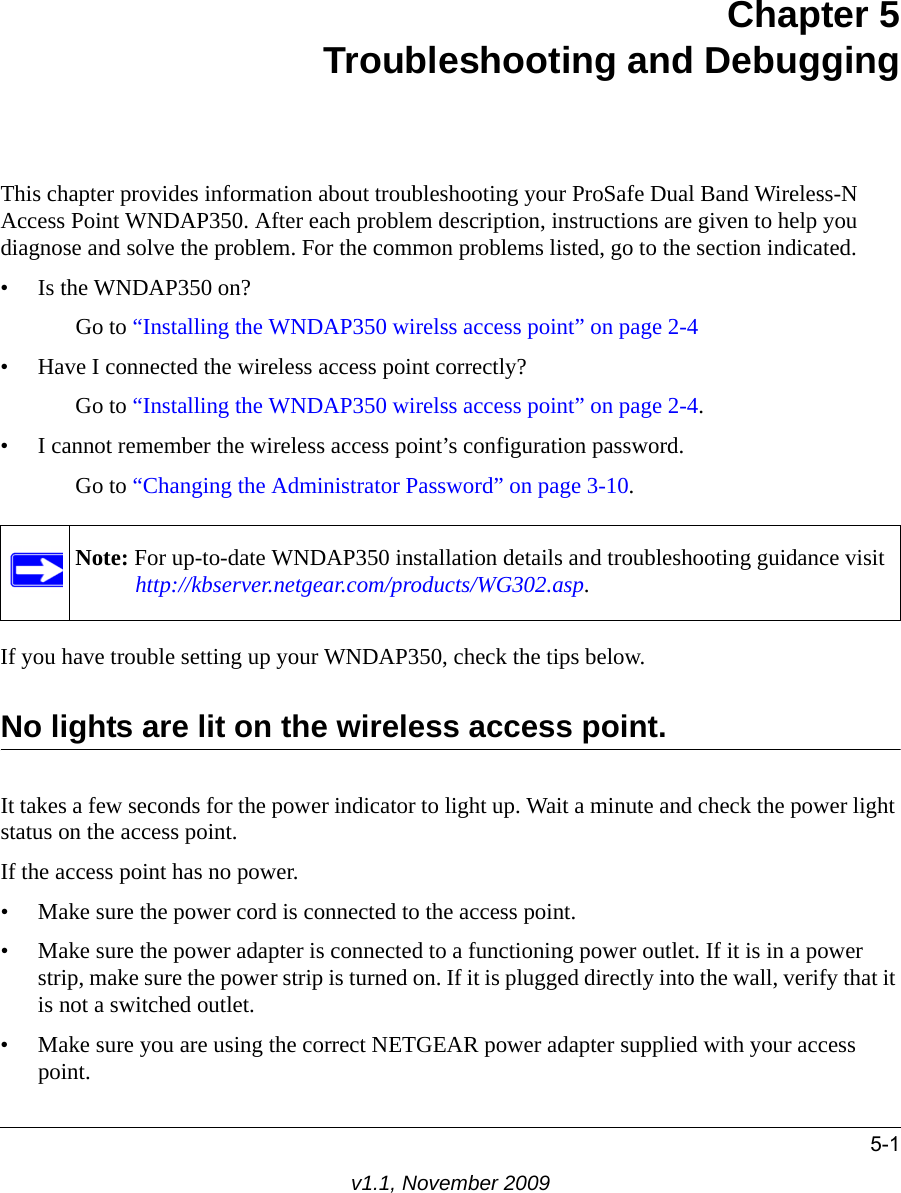 Chapter 5
Troubleshooting and Debugging

This chapter provides information about troubleshooting your ProSafe Dual Band Wireless-N Access Point WNDAP350. After each problem description, instructions are given to help you diagnose and solve the problem. For the common problems listed, go to the section indicated.

• Is the WNDAP350 on?

Go to “Installing the WNDAP350 wirelss access point” on page 2-4

• Have I connected the wireless access point correctly?

Go to “Installing the WNDAP350 wirelss access point” on page 2-4.

• I cannot remember the wireless access point’s configuration password.

Go to “Changing the Administrator Password” on page 3-10.

Note: For up-to-date WNDAP350 installation details and troubleshooting guidance visit http://kbserver.netgear.com/products/WG302.asp.

If you have trouble setting up your WNDAP350, check the tips below.

No lights are lit on the wireless access point.

It takes a few seconds for the power indicator to light up. Wait a minute and check the power light status on the access point.

If the access point has no power.

• Make sure the power cord is connected to the access point.

• Make sure the power adapter is connected to a functioning power outlet. If it is in a power strip, make sure the power strip is turned on. If it is plugged directly into the wall, verify that it is not a switched outlet.

• Make sure you are using the correct NETGEAR power adapter supplied with your access point.

5-1

v1.1, November 2009